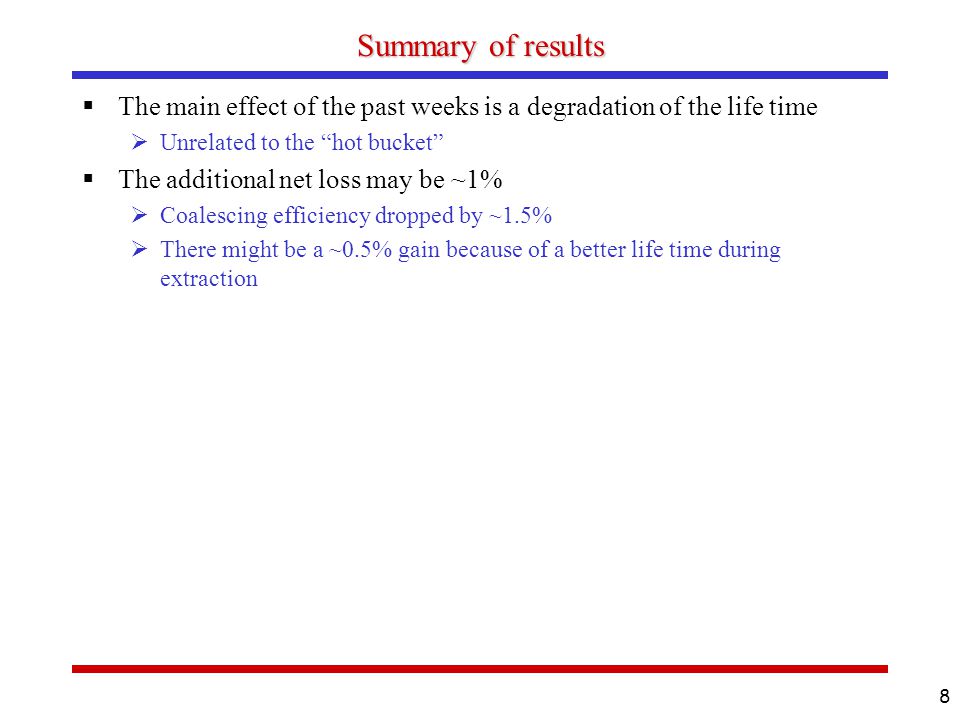 Summary of results

▪ The main effect of the past weeks is a degradation of the life time
➢ Unrelated to the “hot bucket”

▪ The additional net loss may be ~1%
➢ Coalescing efficiency dropped by ~1.5%
➢ There might be a ~0.5% gain because of a better life time during extraction

8